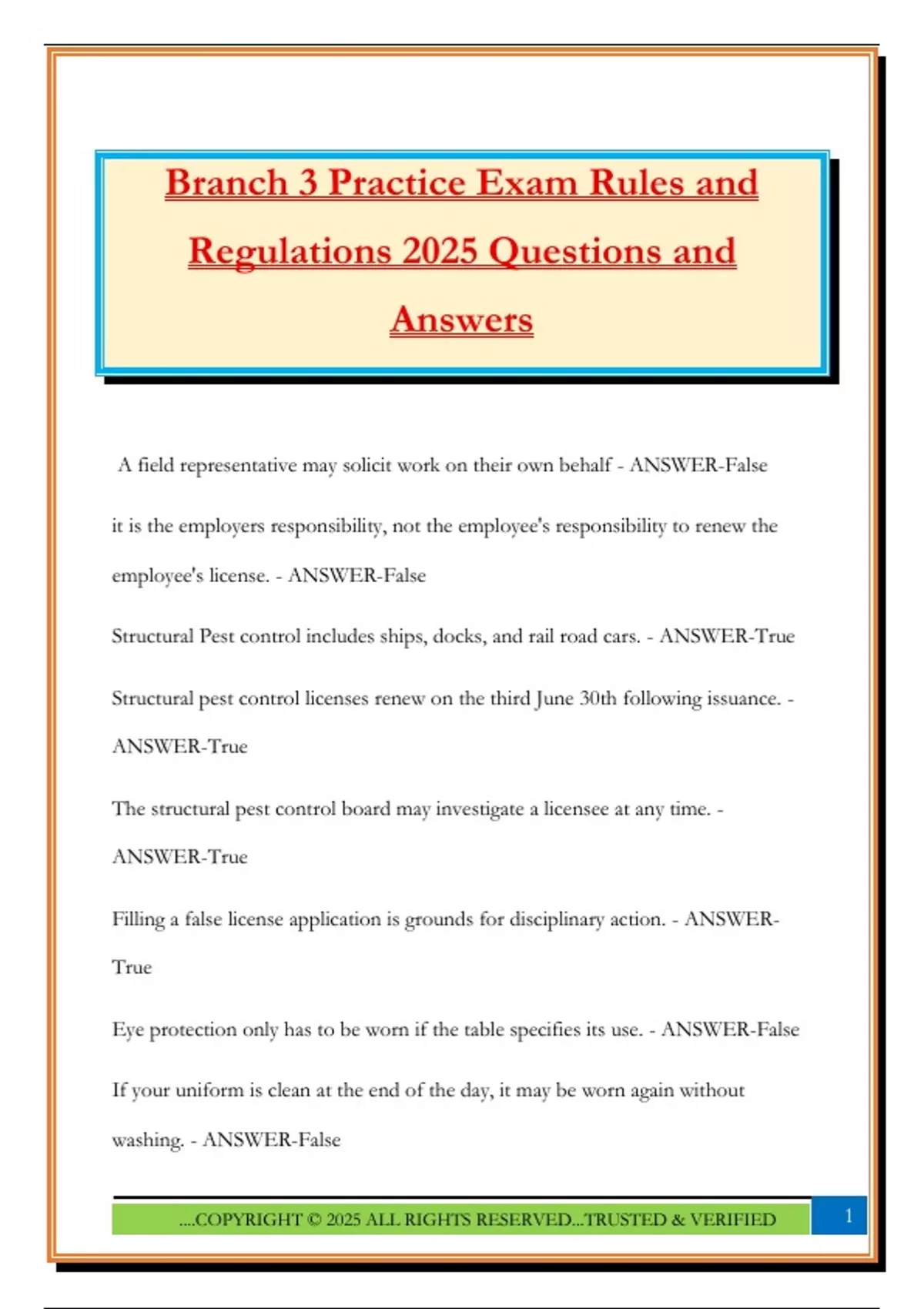 Branch 3 Practice Exam Rules and Regulations 2025 Questions and Answers

A field representative may solicit work on their own behalf - ANSWER-False

it is the employers responsibility, not the employee's responsibility to renew the employee's license. - ANSWER-False

Structural Pest control includes ships, docks, and rail road cars. - ANSWER-True

Structural pest control licenses renew on the third June 30th following issuance. - ANSWER-True

The structural pest control board may investigate a licensee at any time. - ANSWER-True

Filling a false license application is grounds for disciplinary action. - ANSWER-True

Eye protection only has to be worn if the table specifies its use. - ANSWER-False

If your uniform is clean at the end of the day, it may be worn again without washing. - ANSWER-False

....COPYRIGHT © 2025 ALL RIGHTS RESERVED...TRUSTED & VERIFIED

1